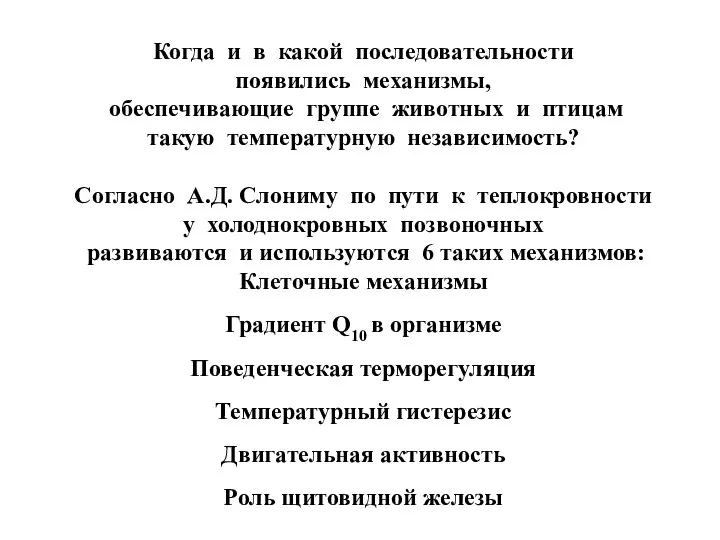 Когда и в какой последовательности появились механизмы, обеспечивающие группе животных и птицам такую температурную независимость?

Согласно А.Д. Слониму по пути к теплокровности у холоднокровных позвоночных развиваются и используются 6 таких механизмов:
Клеточные механизмы

Градиент $Q_{10}$ в организме

Поведенческая терморегуляция

Температурный гистерезис

Двигательная активность

Роль щитовидной железы